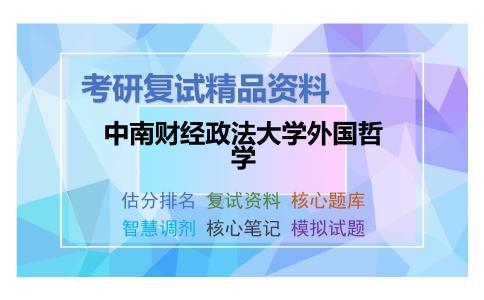 考研复试精品资料

中南财经政法大学外国哲学

估分排名　复试资料　核心题库
智慧调剂　核心笔记　模拟试题